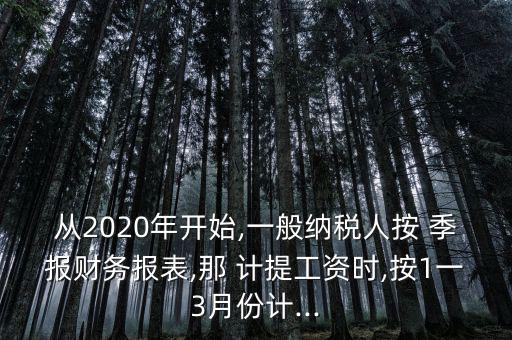 从2020年开始,一般纳税人按 季报财务报表,那 计提工资时,按1一3月份计...